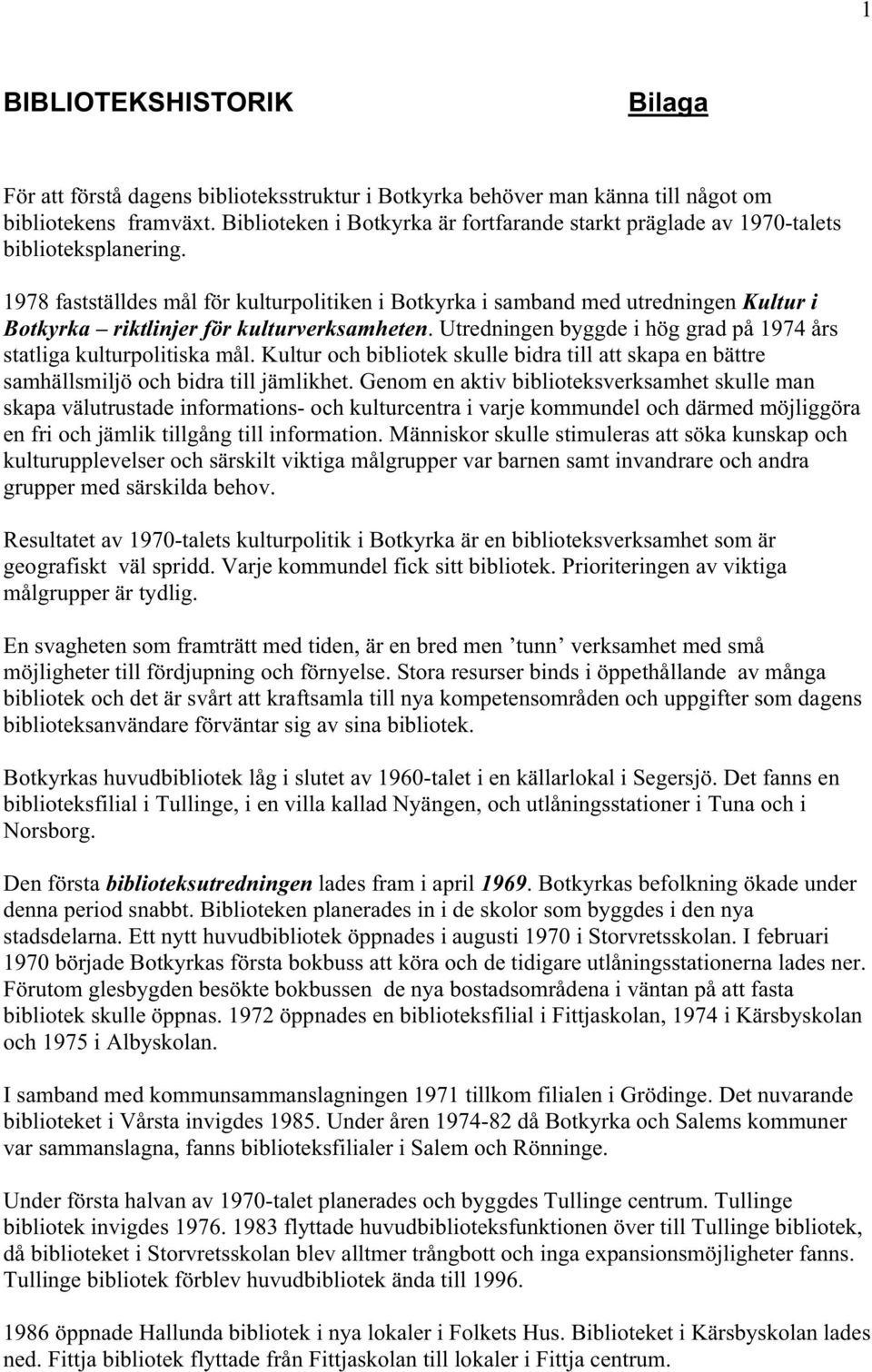 1

BIBLIOTEKSHISTORIK Bilaga

För att förstå dagens biblioteksstruktur i Botkyrka behöver man känna till något om bibliotekens framväxt. Biblioteken i Botkyrka är fortfarande starkt präglade av 1970-talets biblioteksplanering.

1978 fastställdes mål för kulturpolitiken i Botkyrka i samband med utredningen Kultur i Botkyrka – riktlinjer för kulturverksamheten. Utredningen byggde i hög grad på 1974 års statliga kulturpolitiska mål. Kultur och bibliotek skulle bidra till att skapa en bättre samhällsmiljö och bidra till jämlikhet. Genom en aktiv biblioteksverksamhet skulle man skapa välutrustade informations- och kulturcentra i varje kommundel och därmed möjliggöra en fri och jämlik tillgång till information. Människor skulle stimuleras att söka kunskap och kulturupplevelser och särskilt viktiga målgrupper var barnen samt invandrare och andra grupper med särskilda behov.

Resultatet av 1970-talets kulturpolitik i Botkyrka är en biblioteksverksamhet som är geografiskt väl spridd. Varje kommundel fick sitt bibliotek. Prioriteringen av viktiga målgrupper är tydlig.

En svagheten som framträtt med tiden, är en bred men ’tunn’ verksamhet med små möjligheter till fördjupning och förnyelse. Stora resurser binds i öppethållande av många bibliotek och det är svårt att kraftsamla till nya kompetensområden och uppgifter som dagens biblioteksanvändare förväntar sig av sina bibliotek.

Botkyrkas huvudbibliotek låg i slutet av 1960-talet i en källarlokal i Segersjö. Det fanns en biblioteksfilial i Tullinge, i en villa kallad Nyängen, och utlåningsstationer i Tuna och i Norsborg.

Den första biblioteksutredningen lades fram i april 1969. Botkyrkas befolkning ökade under denna period snabbt. Biblioteken planerades in i de skolor som byggdes i den nya stadsdelarna. Ett nytt huvudbibliotek öppnades i augusti 1970 i Storvretsskolan. I februari 1970 började Botkyrkas första bokbuss att köra och de tidigare utlåningsstationerna lades ner. Förutom glesbygden besökte bokbussen de nya bostadsområdena i väntan på att fasta bibliotek skulle öppnas. 1972 öppnades en biblioteksfilial i Fittjaskolan, 1974 i Kärsbyskolan och 1975 i Albyskolan.

I samband med kommunsammanslagningen 1971 tillkom filialen i Grödinge. Det nuvarande biblioteket i Vårsta invigdes 1985. Under åren 1974-82 då Botkyrka och Salems kommuner var sammanslagna, fanns biblioteksfilialer i Salem och Rönninge.

Under första halvan av 1970-talet planerades och byggdes Tullinge centrum. Tullinge bibliotek invigdes 1976. 1983 flyttade huvudbiblioteksfunktionen över till Tullinge bibliotek, då biblioteket i Storvretsskolan blev alltmer trångbott och inga expansionsmöjligheter fanns. Tullinge bibliotek förblev huvudbibliotek ända till 1996.

1986 öppnade Hallunda bibliotek i nya lokaler i Folkets Hus. Biblioteket i Kärsbyskolan lades ned. Fittja bibliotek flyttade från Fittjaskolan till lokaler i Fittja centrum.